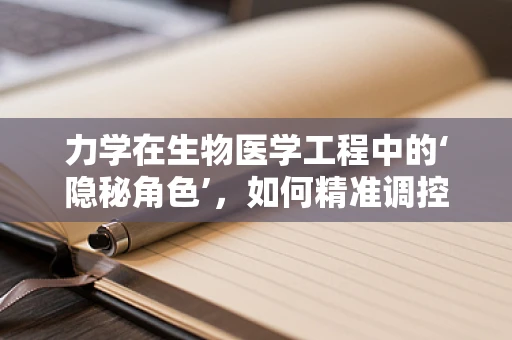 力学在生物医学工程中的‘隐秘角色’，如何精准调控